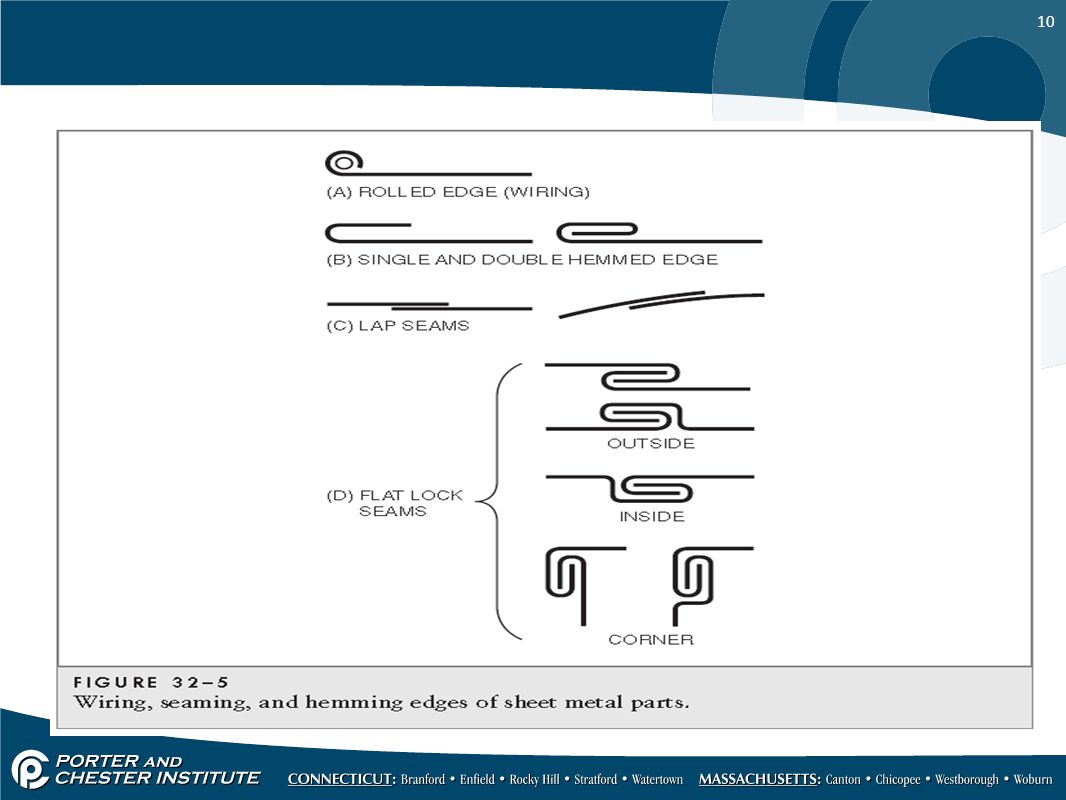 10

(A) ROLLED EDGE (WIRING)

(B) SINGLE AND DOUBLE HEMMED EDGE

(C) LAP SEAMS

(D) FLAT LOCK SEAMS

OUTSIDE

INSIDE

CORNER

FIGURE 32–5
Wiring, seaming, and hemming edges of sheet metal parts.

PORTER AND CHESTER INSTITUTE

CONNECTICUT: Branford • Enfield • Rocky Hill • Stratford • Watertown MASSACHUSETTS: Canton • Chicopee • Westborough • Woburn